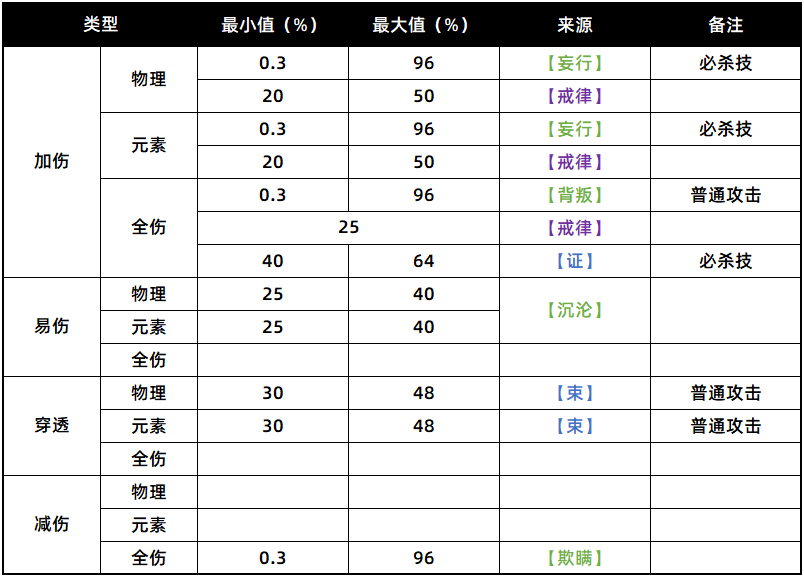 | 类型 | | 最小值（%） | 最大值（%） | 来源 | 备注 |
|---|---|---|---|---|---|
| 加伤 | 物理 | 0.3 | 96 | 【妄行】 | 必杀技 |
| | | 20 | 50 | 【戒律】 | |
| | 元素 | 0.3 | 96 | 【妄行】 | 必杀技 |
| | | 20 | 50 | 【戒律】 | |
| | 全伤 | 0.3 | 96 | 【背叛】 | 普通攻击 |
| | | 25 | | 【戒律】 | |
| | | 40 | 64 | 【证】 | 必杀技 |
| 易伤 | 物理 | 25 | 40 | 【沉沦】 | |
| | 元素 | 25 | 40 | | |
| | 全伤 | | | | |
| 穿透 | 物理 | 30 | 48 | 【束】 | 普通攻击 |
| | 元素 | 30 | 48 | 【束】 | 普通攻击 |
| | 全伤 | | | | |
| 减伤 | 物理 | | | | |
| | 元素 | | | | |
| | 全伤 | 0.3 | 96 | 【欺瞒】 | |